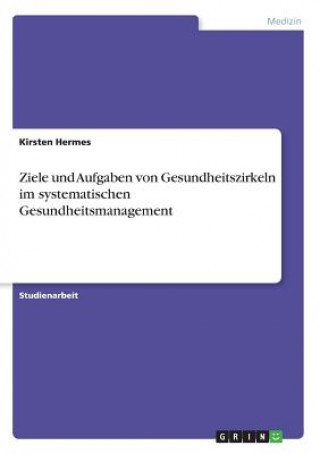 Medizin

Kirsten Hermes

Ziele und Aufgaben von Gesundheitszirkeln im systematischen Gesundheitsmanagement

Studienarbeit

GRIN